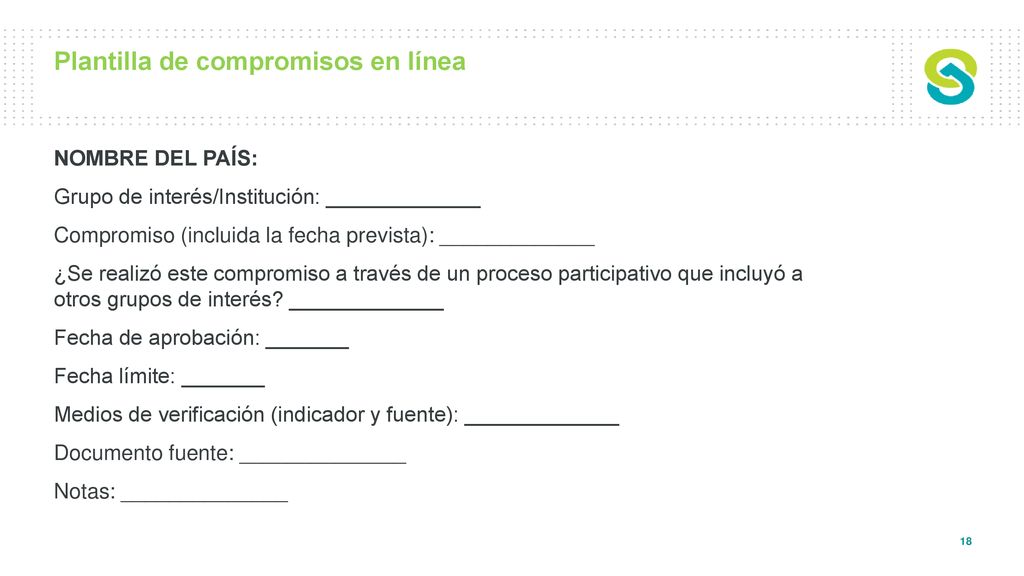 Plantilla de compromisos en línea

NOMBRE DEL PAÍS:

Grupo de interés/Institución: _____________

Compromiso (incluida la fecha prevista): _____________

¿Se realizó este compromiso a través de un proceso participativo que incluyó a otros grupos de interés? _____________

Fecha de aprobación: _______

Fecha límite: _______

Medios de verificación (indicador y fuente): _____________

Documento fuente: ______________

Notas: ______________

18